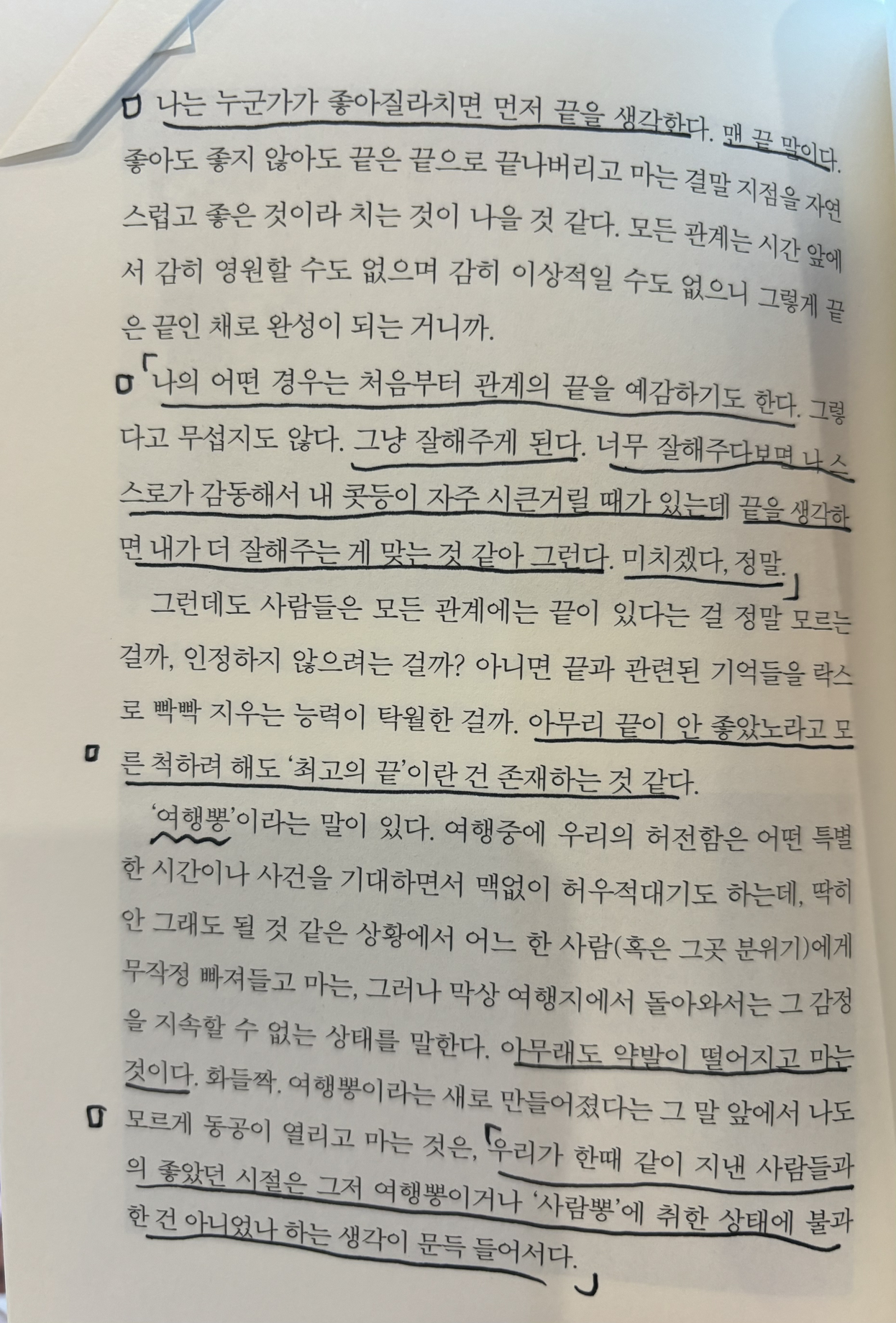 나는 누군가가 좋아질라치면 먼저 끝을 생각한다. 맨 끝 말이다. 좋아도 좋지 않아도 끝은 끝으로 끝나버리고 마는 결말 지점을 자연스럽고 좋은 것이라 치는 것이 나을 것 같다. 모든 관계는 시간 앞에서 감히 영원할 수도 없으며 감히 이상적일 수도 없으니 그렇게 끝은 끝인 채로 완성이 되는 거니까.

나의 어떤 경우는 처음부터 관계의 끝을 예감하기도 한다. 그렇다고 무섭지도 않다. 그냥 잘해주게 된다. 너무 잘해주다보면 나 스스로가 감동해서 내 콧등이 자주 시큰거릴 때가 있는데 끝을 생각하면 내가 더 잘해주는 게 맞는 것 같아 그런다. 미치겠다, 정말.

그런데도 사람들은 모든 관계에는 끝이 있다는 걸 정말 모르는 걸까, 인정하지 않으려는 걸까? 아니면 끝과 관련된 기억들을 락스로 빡빡 지우는 능력이 탁월한 걸까. 아무리 끝이 안 좋았노라고 모른 척하려 해도 '최고의 끝'이란 건 존재하는 것 같다.

'여행뽕'이라는 말이 있다. 여행중에 우리의 허전함은 어떤 특별한 시간이나 사건을 기대하면서 맥없이 허우적대기도 하는데, 딱히 안 그래도 될 것 같은 상황에서 어느 한 사람(혹은 그곳 분위기)에게 무작정 빠져들고 마는, 그러나 막상 여행지에서 돌아와서는 그 감정을 지속할 수 없는 상태를 말한다. 아무래도 약발이 떨어지고 마는 것이다. 화들짝. 여행뽕이라는 새로 만들어졌다는 그 말 앞에서 나도 모르게 동공이 열리고 마는 것은, 우리가 한때 같이 지낸 사람들과의 좋았던 시절은 그저 여행뽕이거나 '사람뽕'에 취한 상태에 불과한 건 아니었나 하는 생각이 문득 들어서다.